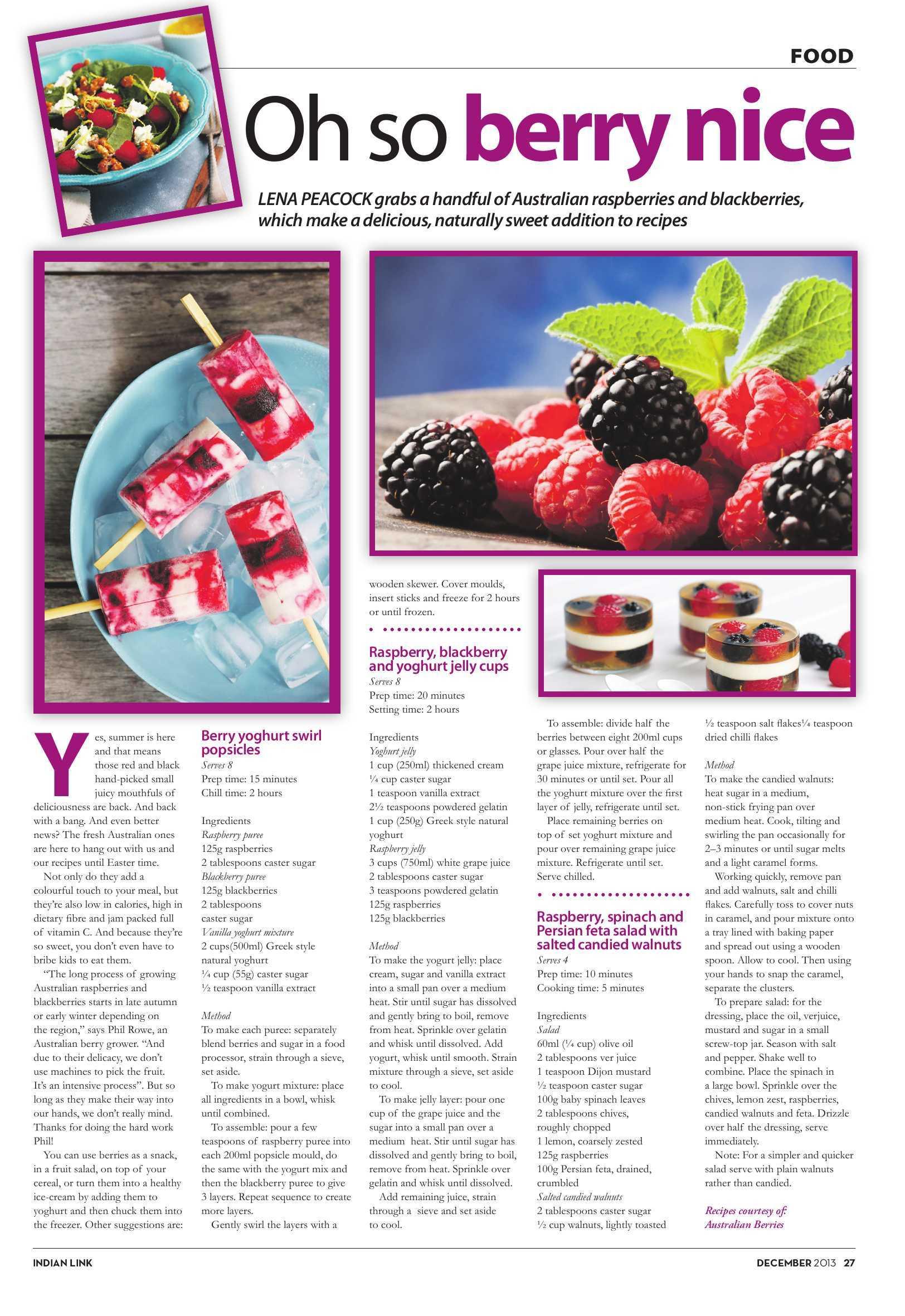 FOOD

Oh so berry nice

LENA PEACOCK grabs a handful of Australian raspberries and blackberries, which make a delicious, naturally sweet addition to recipes

Yes, summer is here and that means those red and black hand-picked small juicy mouthfuls of deliciousness are back. And back with a bang. And even better news? The fresh Australian ones are here to hang out with us and our recipes until Easter time.

Not only do they add a colourful touch to your meal, but they're also low in calories, high in dietary fibre and jam packed full of vitamin C. And because they're so sweet, you don't even have to bribe kids to eat them.

"The long process of growing Australian raspberries and blackberries starts in late autumn or early winter depending on the region," says Phil Rowe, an Australian berry grower. "And due to their delicacy, we don't use machines to pick the fruit. It's an intensive process". But so long as they make their way into our hands, we don't really mind. Thanks for doing the hard work Phil!

You can use berries as a snack, in a fruit salad, on top of your cereal, or turn them into a healthy ice-cream by adding them to yoghurt and then chuck them into the freezer. Other suggestions are:

Berry yoghurt swirl popsicles
Serves 8
Prep time: 15 minutes
Chill time: 2 hours

Ingredients
Raspberry puree
125g raspberries
2 tablespoons caster sugar
Blackberry puree
125g blackberries
2 tablespoons caster sugar
Vanilla yoghurt mixture
2 cups(500ml) Greek style natural yoghurt
¼ cup (55g) caster sugar
½ teaspoon vanilla extract

Method
To make each puree: separately blend berries and sugar in a food processor, strain through a sieve, set aside.

To make yogurt mixture: place all ingredients in a bowl, whisk until combined.

To assemble: pour a few teaspoons of raspberry puree into each 200ml popsicle mould, do the same with the yogurt mix and then the blackberry puree to give 3 layers. Repeat sequence to create more layers.

Gently swirl the layers with a wooden skewer. Cover moulds, insert sticks and freeze for 2 hours or until frozen.

Raspberry, blackberry and yoghurt jelly cups
Serves 8
Prep time: 20 minutes
Setting time: 2 hours

Ingredients
Yoghurt jelly
1 cup (250ml) thickened cream
¼ cup caster sugar
1 teaspoon vanilla extract
2½ teaspoons powdered gelatin
1 cup (250g) Greek style natural yoghurt
Raspberry jelly
3 cups (750ml) white grape juice
2 tablespoons caster sugar
3 teaspoons powdered gelatin
125g raspberries
125g blackberries

Method
To make the yogurt jelly: place cream, sugar and vanilla extract into a small pan over a medium heat. Stir until sugar has dissolved and gently bring to boil, remove from heat. Sprinkle over gelatin and whisk until dissolved. Add yogurt, whisk until smooth. Strain mixture through a sieve, set aside to cool.

To make jelly layer: pour one cup of the grape juice and the sugar into a small pan over a medium heat. Stir until sugar has dissolved and gently bring to boil, remove from heat. Sprinkle over gelatin and whisk until dissolved.

Add remaining juice, strain through a sieve and set aside to cool.

To assemble: divide half the berries between eight 200ml cups or glasses. Pour over half the grape juice mixture, refrigerate for 30 minutes or until set. Pour all the yoghurt mixture over the first layer of jelly, refrigerate until set.

Place remaining berries on top of set yoghurt mixture and pour over remaining grape juice mixture. Refrigerate until set. Serve chilled.

Raspberry, spinach and Persian feta salad with salted candied walnuts
Serves 4
Prep time: 10 minutes
Cooking time: 5 minutes

Ingredients
Salad
60ml (¼ cup) olive oil
2 tablespoons ver juice
1 teaspoon Dijon mustard
½ teaspoon caster sugar
100g baby spinach leaves
2 tablespoons chives, roughly chopped
1 lemon, coarsely zested
125g raspberries
100g Persian feta, drained, crumbled
Salted candied walnuts
2 tablespoons caster sugar
½ cup walnuts, lightly toasted
½ teaspoon salt flakes¼ teaspoon dried chilli flakes

Method
To make the candied walnuts: heat sugar in a medium, non-stick frying pan over medium heat. Cook, tilting and swirling the pan occasionally for 2–3 minutes or until sugar melts and a light caramel forms.

Working quickly, remove pan and add walnuts, salt and chilli flakes. Carefully toss to cover nuts in caramel, and pour mixture onto a tray lined with baking paper and spread out using a wooden spoon. Allow to cool. Then using your hands to snap the caramel, separate the clusters.

To prepare salad: for the dressing, place the oil, verjuice, mustard and sugar in a small screw-top jar. Season with salt and pepper. Shake well to combine. Place the spinach in a large bowl. Sprinkle over the chives, lemon zest, raspberries, candied walnuts and feta. Drizzle over half the dressing, serve immediately.

Note: For a simpler and quicker salad serve with plain walnuts rather than candied.

Recipes courtesy of: Australian Berries

INDIAN LINK

DECEMBER 2013 27